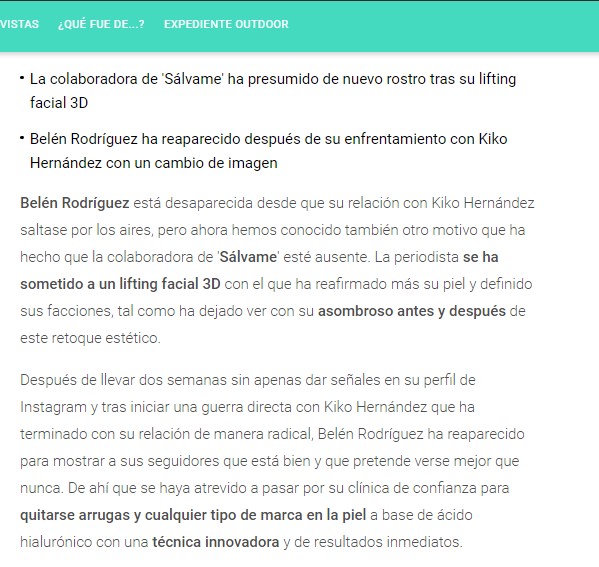 VISTAS ¿QUÉ FUE DE...? EXPEDIENTE OUTDOOR

• La colaboradora de 'Sálvame' ha presumido de nuevo rostro tras su lifting facial 3D

• Belén Rodríguez ha reaparecido después de su enfrentamiento con Kiko Hernández con un cambio de imagen

Belén Rodríguez está desaparecida desde que su relación con Kiko Hernández saltase por los aires, pero ahora hemos conocido también otro motivo que ha hecho que la colaboradora de 'Sálvame' esté ausente. La periodista se ha sometido a un lifting facial 3D con el que ha reafirmado más su piel y definido sus facciones, tal como ha dejado ver con su asombroso antes y después de este retoque estético.

Después de llevar dos semanas sin apenas dar señales en su perfil de Instagram y tras iniciar una guerra directa con Kiko Hernández que ha terminado con su relación de manera radical, Belén Rodríguez ha reaparecido para mostrar a sus seguidores que está bien y que pretende verse mejor que nunca. De ahí que se haya atrevido a pasar por su clínica de confianza para quitarse arrugas y cualquier tipo de marca en la piel a base de ácido hialurónico con una técnica innovadora y de resultados inmediatos.